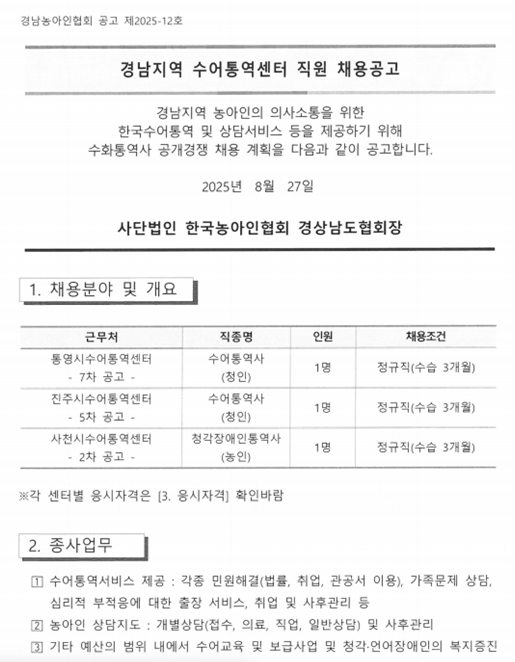 경남농아인협회 공고 제2025-12호

경남지역 수어통역센터 직원 채용공고

경남지역 농아인의 의사소통을 위한 한국수어통역 및 상담서비스 등을 제공하기 위해 수화통역사 공개경쟁 채용 계획을 다음과 같이 공고합니다.

2025년 8월 27일

사단법인 한국농아인협회 경상남도협회장

1. 채용분야 및 개요

| 근무처 | 직종명 | 인원 | 채용조건 |
|---|---|---|---|
| 통영시수어통역센터 - 7차 공고 - | 수어통역사 (청인) | 1명 | 정규직(수습 3개월) |
| 진주시수어통역센터 - 5차 공고 - | 수어통역사 (청인) | 1명 | 정규직(수습 3개월) |
| 사천시수어통역센터 - 2차 공고 - | 청각장애인통역사 (농인) | 1명 | 정규직(수습 3개월) |

※각 센터별 응시자격은 [3. 응시자격] 확인바람

2. 종사업무

1 수어통역서비스 제공 : 각종 민원해결(법률, 취업, 관공서 이용), 가족문제 상담, 심리적 부적응에 대한 출장 서비스, 취업 및 사후관리 등

2 농아인 상담지도 : 개별상담(접수, 의료, 직업, 일반상담) 및 사후관리

3 기타 예산의 범위 내에서 수어교육 및 보급사업 및 청각·언어장애인의 복지증진